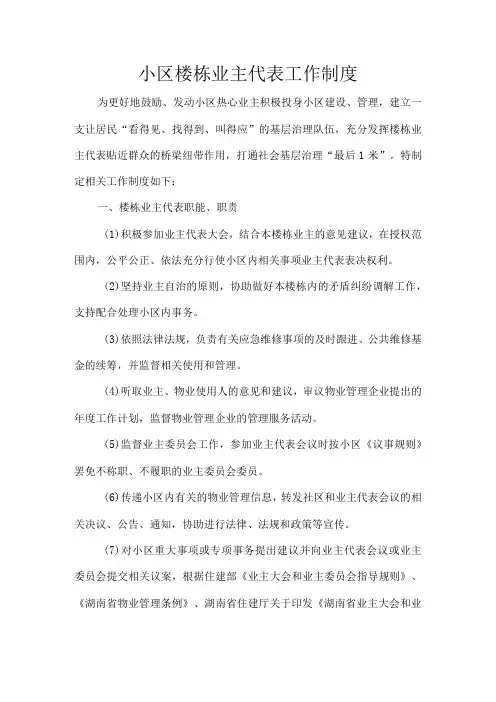 小区楼栋业主代表工作制度

为更好地鼓励、发动小区热心业主积极投身小区建设、管理，建立一支让居民“看得见、找得到、叫得应”的基层治理队伍，充分发挥楼栋业主代表贴近群众的桥梁纽带作用，打通社会基层治理“最后1米”。特制定相关工作制度如下：

一、楼栋业主代表职能、职责

(1)积极参加业主代表大会，结合本楼栋业主的意见建议，在授权范围内，公平公正、依法充分行使小区内相关事项业主代表表决权利。

(2)坚持业主自治的原则，协助做好本楼栋内的矛盾纠纷调解工作，支持配合处理小区内事务。

(3)依照法律法规，负责有关应急维修事项的及时跟进、公共维修基金的续筹，并监督相关使用和管理。

(4)听取业主、物业使用人的意见和建议，审议物业管理企业提出的年度工作计划，监督物业管理企业的管理服务活动。

(5)监督业主委员会工作，参加业主代表会议时按小区《议事规则》罢免不称职、不履职的业主委员会委员。

(6)传递小区内有关的物业管理信息，转发社区和业主代表会议的相关决议、公告、通知，协助进行法律、法规和政策等宣传。

(7)对小区重大事项或专项事务提出建议并向业主代表会议或业主委员会提交相关议案，根据住建部《业主大会和业主委员会指导规则》、《湖南省物业管理条例》、湖南省住建厅关于印发《湖南省业主大会和业